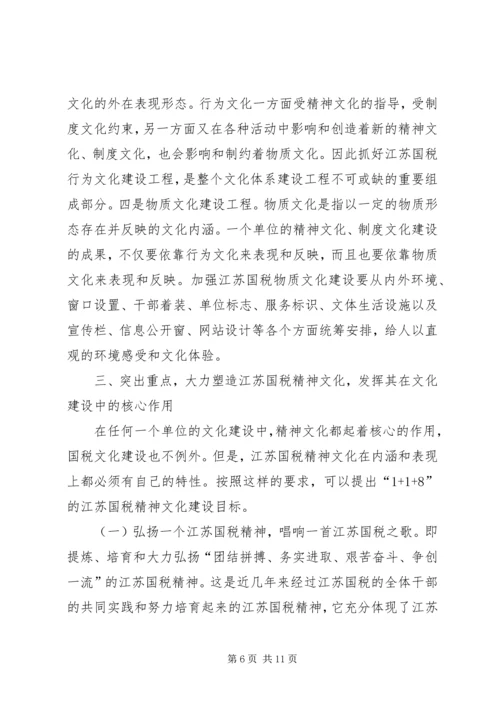 文化的外在表现形态。行为文化一方面受精神文化的指导，受制度文化约束，另一方面又在各种活动中影响和创造着新的精神文化、制度文化，也会影响和制约着物质文化。因此抓好江苏国税行为文化建设工程，是整个文化体系建设工程不可或缺的重要组成部分。四是物质文化建设工程。物质文化是指以一定的物质形态存在并反映的文化内涵。一个单位的精神文化、制度文化建设的成果，不仅要依靠行为文化来表现和反映，而且也要依靠物质文化来表现和反映。加强江苏国税物质文化建设要从内外环境、窗口设置、干部着装、单位标志、服务标识、文体生活设施以及宣传栏、信息公开窗、网站设计等各个方面统筹安排，给人以直观的环境感受和文化体验。

三、突出重点，大力塑造江苏国税精神文化，发挥其在文化建设中的核心作用

在任何一个单位的文化建设中，精神文化都起着核心的作用，国税文化建设也不例外。但是，江苏国税精神文化在内涵和表现上都必须有自己的特性。按照这样的要求，可以提出“1+1+8”的江苏国税精神文化建设目标。

（一）弘扬一个江苏国税精神，唱响一首江苏国税之歌。即提炼、培育和大力弘扬“团结拼搏、务实进取、艰苦奋斗、争创一流”的江苏国税精神。这是近几年来经过江苏国税的全体干部的共同实践和努力培育起来的江苏国税精神，它充分体现了江苏

第 6 页 共 11 页